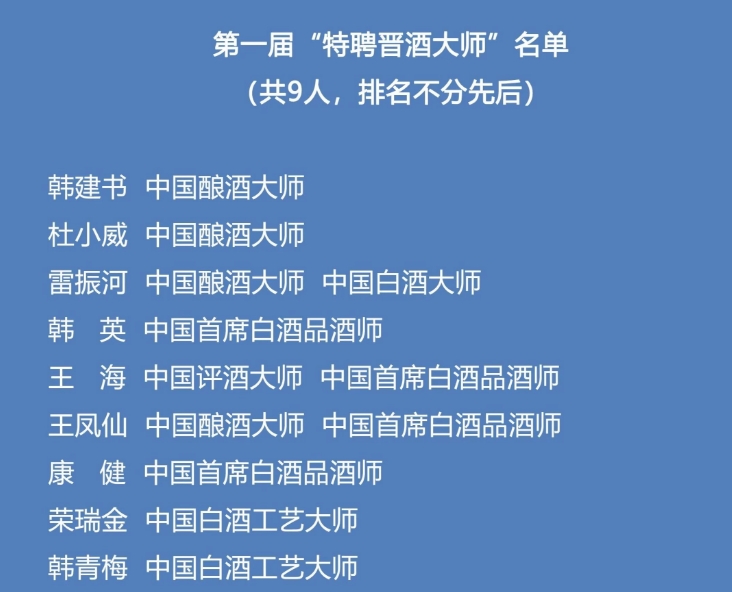 第一届“特聘晋酒大师”名单
（共9人，排名不分先后）

韩建书 中国酿酒大师
杜小威 中国酿酒大师
雷振河 中国酿酒大师 中国白酒大师
韩 英 中国首席白酒品酒师
王 海 中国评酒大师 中国首席白酒品酒师
王凤仙 中国酿酒大师 中国首席白酒品酒师
康 健 中国首席白酒品酒师
荣瑞金 中国白酒工艺大师
韩青梅 中国白酒工艺大师